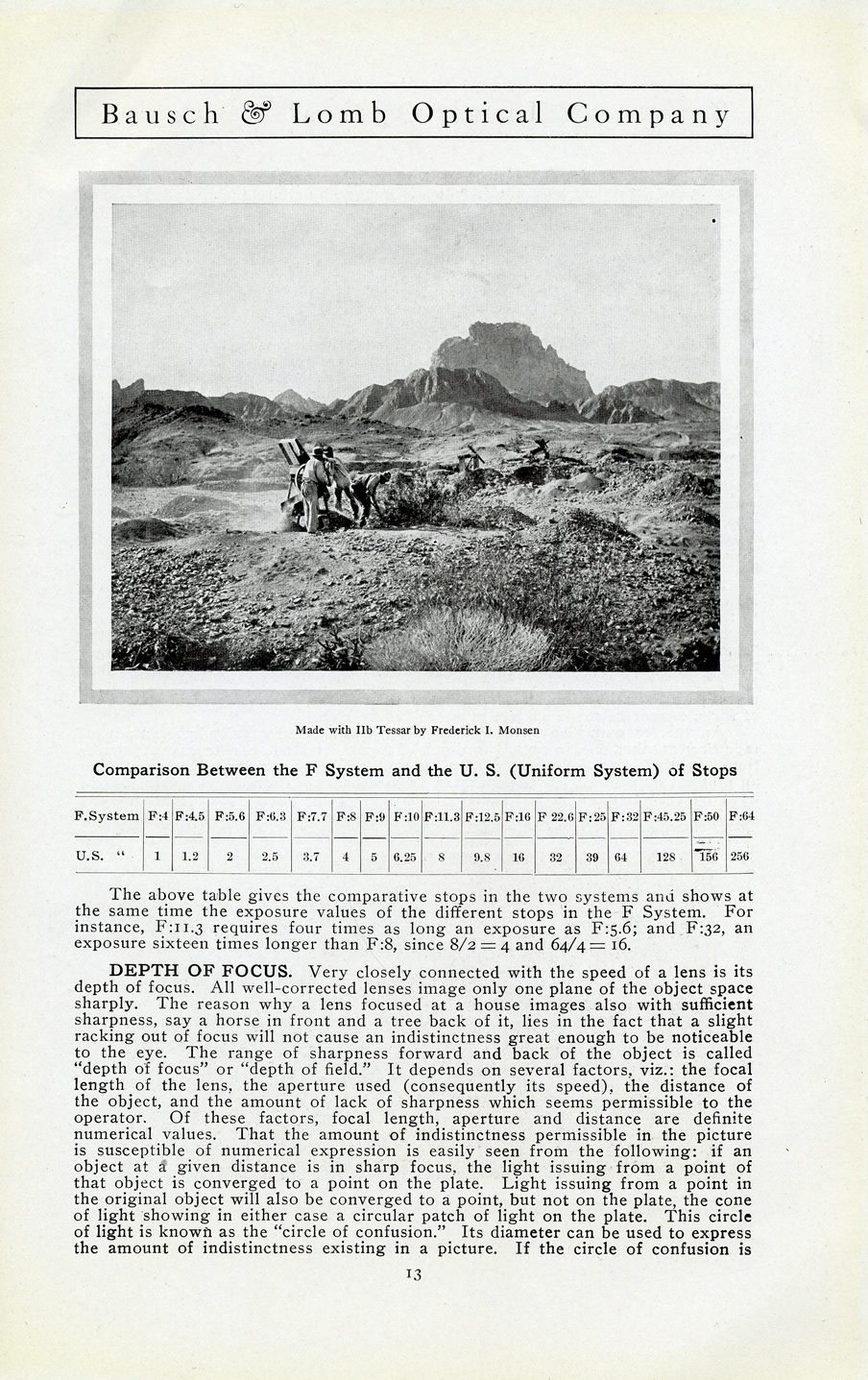 Bausch & Lomb Optical Company

Made with IIb Tessar by Frederick I. Monsen

Comparison Between the F System and the U. S. (Uniform System) of Stops

| F.System | F:4 | F:4.5 | F:5.6 | F:6.3 | F:7.7 | F:8 | F:9 | F:10 | F:11.3 | F:12.5 | F:16 | F 22.6 | F:25 | F:32 | F:45.25 | F:50 | F:64 |
|---|---|---|---|---|---|---|---|---|---|---|---|---|---|---|---|---|---|
| U.S. " | 1 | 1.2 | 2 | 2.5 | 3.7 | 4 | 5 | 6.25 | 8 | 9.8 | 16 | 32 | 39 | 64 | 128 | 156 | 256 |

The above table gives the comparative stops in the two systems and shows at the same time the exposure values of the different stops in the F System. For instance, F:11.3 requires four times as long an exposure as F:5.6; and F:32, an exposure sixteen times longer than F:8, since $8/2 = 4$ and $64/4 = 16$.

DEPTH OF FOCUS. Very closely connected with the speed of a lens is its depth of focus. All well-corrected lenses image only one plane of the object space sharply. The reason why a lens focused at a house images also with sufficient sharpness, say a horse in front and a tree back of it, lies in the fact that a slight racking out of focus will not cause an indistinctness great enough to be noticeable to the eye. The range of sharpness forward and back of the object is called "depth of focus" or "depth of field." It depends on several factors, viz.: the focal length of the lens, the aperture used (consequently its speed), the distance of the object, and the amount of lack of sharpness which seems permissible to the operator. Of these factors, focal length, aperture and distance are definite numerical values. That the amount of indistinctness permissible in the picture is susceptible of numerical expression is easily seen from the following: if an object at a given distance is in sharp focus, the light issuing from a point of that object is converged to a point on the plate. Light issuing from a point in the original object will also be converged to a point, but not on the plate, the cone of light showing in either case a circular patch of light on the plate. This circle of light is known as the "circle of confusion." Its diameter can be used to express the amount of indistinctness existing in a picture. If the circle of confusion is

13